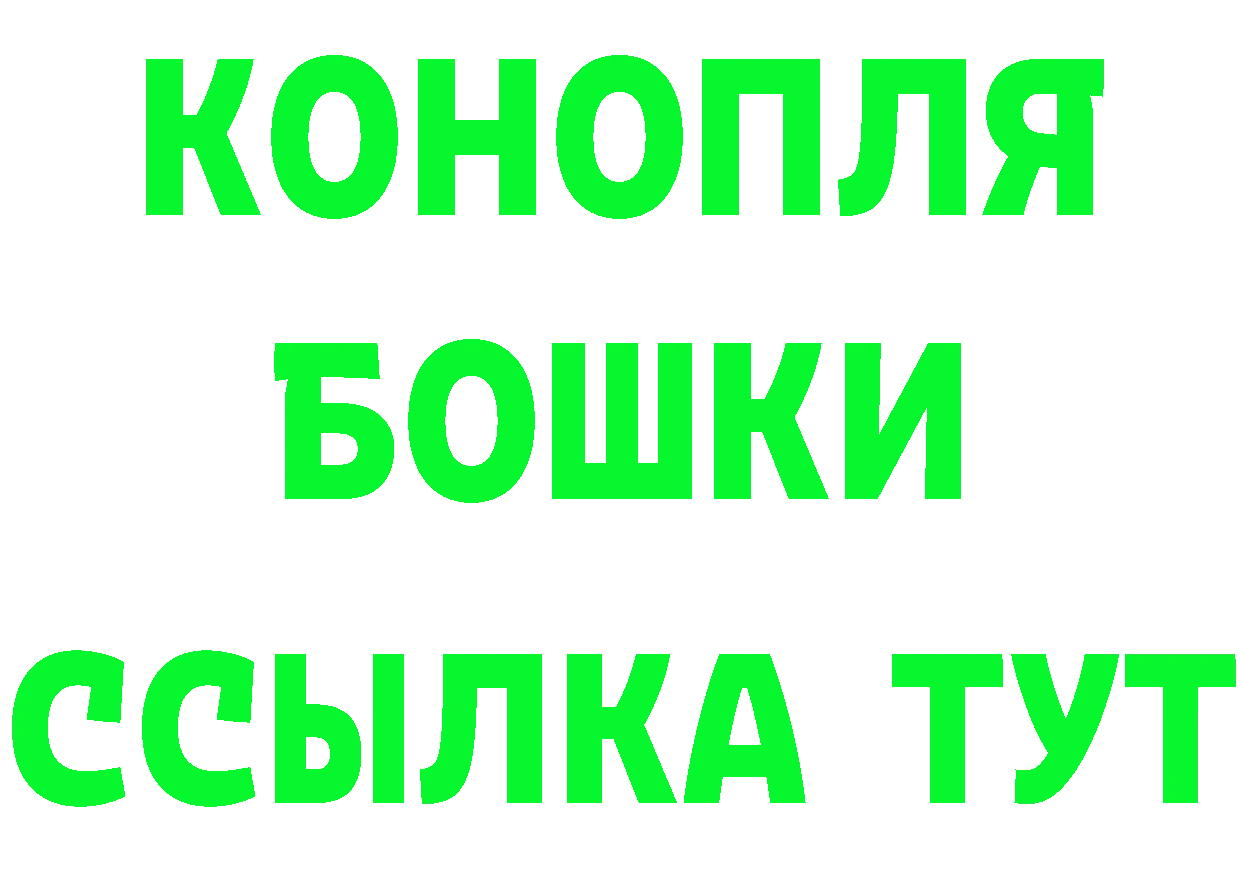 КОНОПЛЯ
БОШКИ
ССЫЛКА ТУТ